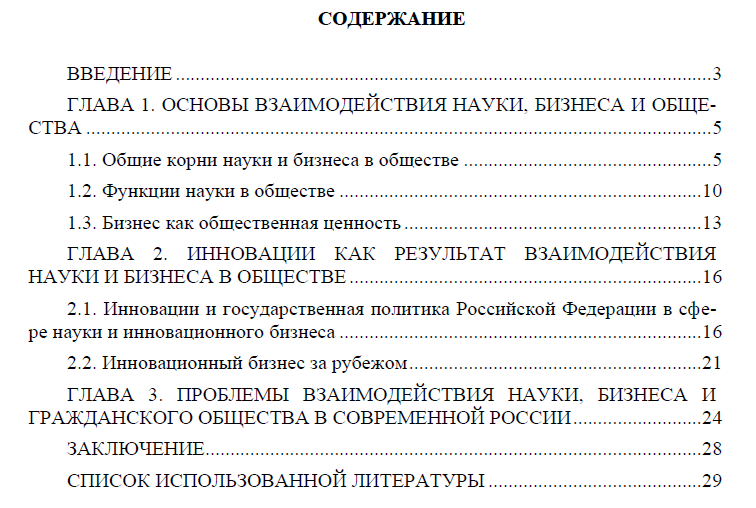 СОДЕРЖАНИЕ

ВВЕДЕНИЕ 3

ГЛАВА 1. ОСНОВЫ ВЗАИМОДЕЙСТВИЯ НАУКИ, БИЗНЕСА И ОБЩЕСТВА 5

1.1. Общие корни науки и бизнеса в обществе 5

1.2. Функции науки в обществе 10

1.3. Бизнес как общественная ценность 13

ГЛАВА 2. ИННОВАЦИИ КАК РЕЗУЛЬТАТ ВЗАИМОДЕЙСТВИЯ НАУКИ И БИЗНЕСА В ОБЩЕСТВЕ 16

2.1. Инновации и государственная политика Российской Федерации в сфере науки и инновационного бизнеса 16

2.2. Инновационный бизнес за рубежом 21

ГЛАВА 3. ПРОБЛЕМЫ ВЗАИМОДЕЙСТВИЯ НАУКИ, БИЗНЕСА И ГРАЖДАНСКОГО ОБЩЕСТВА В СОВРЕМЕННОЙ РОССИИ 24

ЗАКЛЮЧЕНИЕ 28

СПИСОК ИСПОЛЬЗОВАННОЙ ЛИТЕРАТУРЫ 29